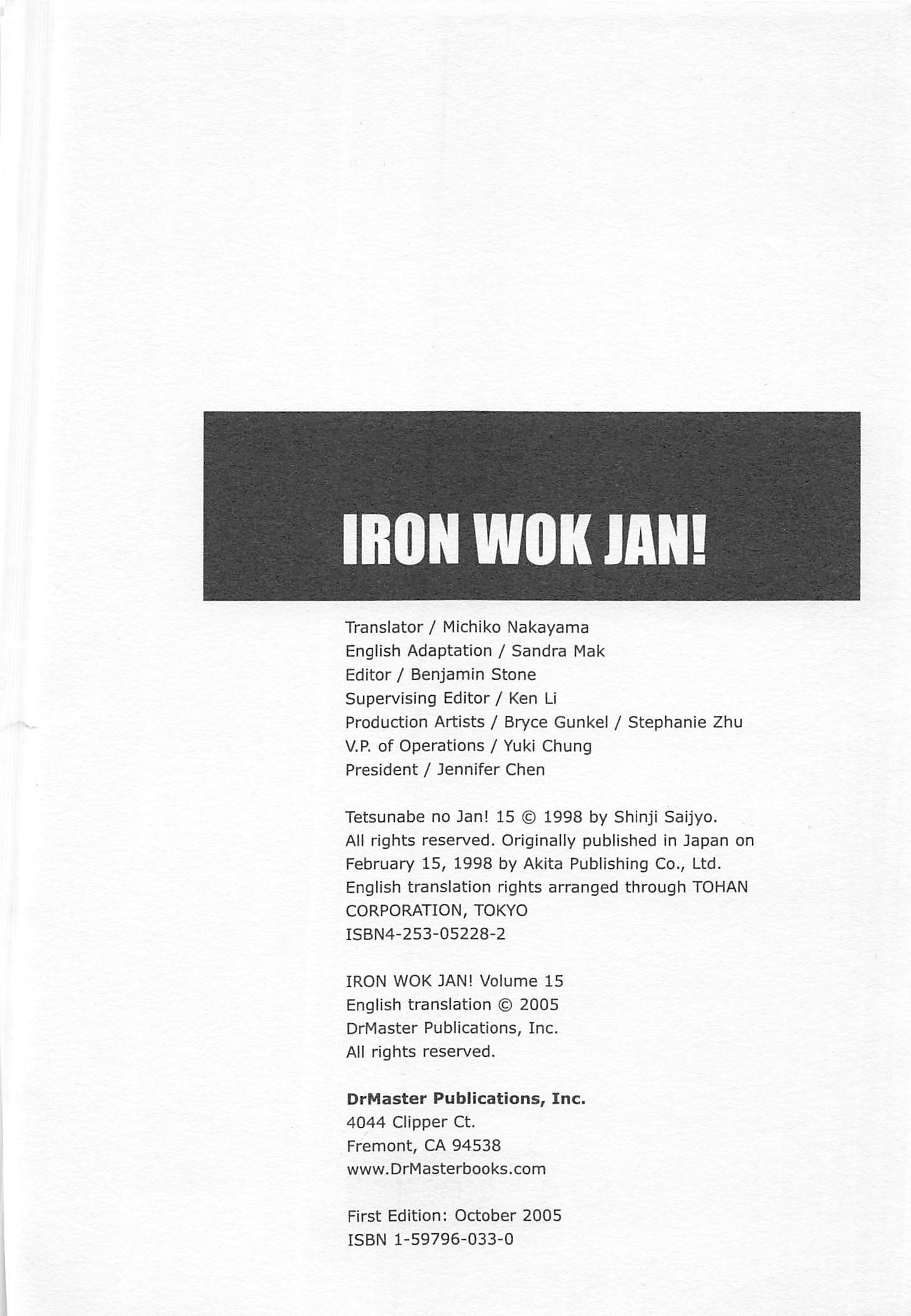 IRON WOK JAN!

Translator / Michiko Nakayama
English Adaptation / Sandra Mak
Editor / Benjamin Stone
Supervising Editor / Ken Li
Production Artists / Bryce Gunkel / Stephanie Zhu
V.P. of Operations / Yuki Chung
President / Jennifer Chen

Tetsunabe no Jan! 15 © 1998 by Shinji Saijyo.
All rights reserved. Originally published in Japan on February 15, 1998 by Akita Publishing Co., Ltd.
English translation rights arranged through TOHAN CORPORATION, TOKYO
ISBN4-253-05228-2

IRON WOK JAN! Volume 15
English translation © 2005
DrMaster Publications, Inc.
All rights reserved.

DrMaster Publications, Inc.
4044 Clipper Ct.
Fremont, CA 94538
www.DrMasterbooks.com

First Edition: October 2005
ISBN 1-59796-033-0